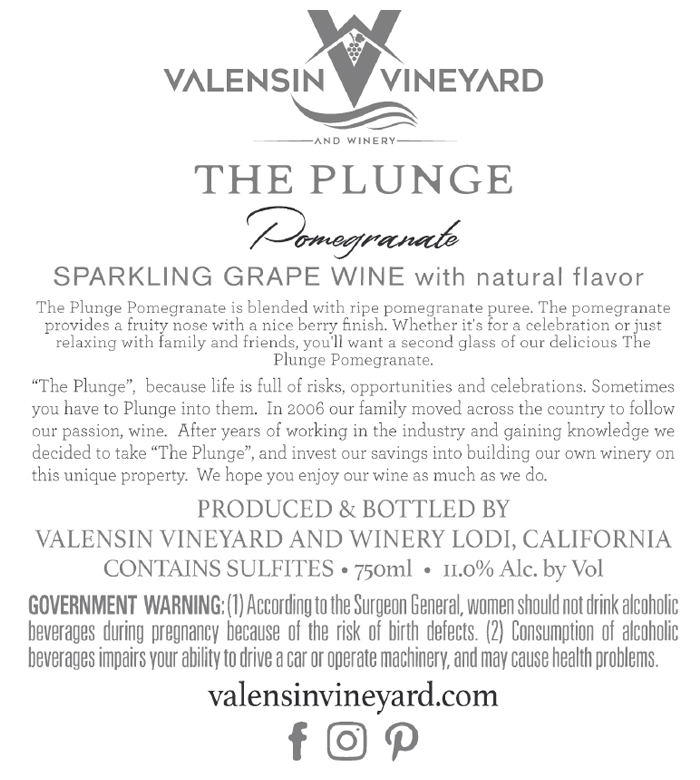 VALENSIN VINEYARD

AND WINERY

THE PLUNGE

Pomegranate

SPARKLING GRAPE WINE with natural flavor

The Plunge Pomegranate is blended with ripe pomegranate puree. The pomegranate provides a fruity nose with a nice berry finish. Whether it's for a celebration or just relaxing with family and friends, you'll want a second glass of our delicious The Plunge Pomegranate.

"The Plunge", because life is full of risks, opportunities and celebrations. Sometimes you have to Plunge into them. In 2006 our family moved across the country to follow our passion, wine. After years of working in the industry and gaining knowledge we decided to take "The Plunge", and invest our savings into building our own winery on this unique property. We hope you enjoy our wine as much as we do.

PRODUCED & BOTTLED BY
VALENSIN VINEYARD AND WINERY LODI, CALIFORNIA
CONTAINS SULFITES • 750ml • 11.0% Alc. by Vol

GOVERNMENT WARNING: (1) According to the Surgeon General, women should not drink alcoholic beverages during pregnancy because of the risk of birth defects. (2) Consumption of alcoholic beverages impairs your ability to drive a car or operate machinery, and may cause health problems.

valensinvineyard.com